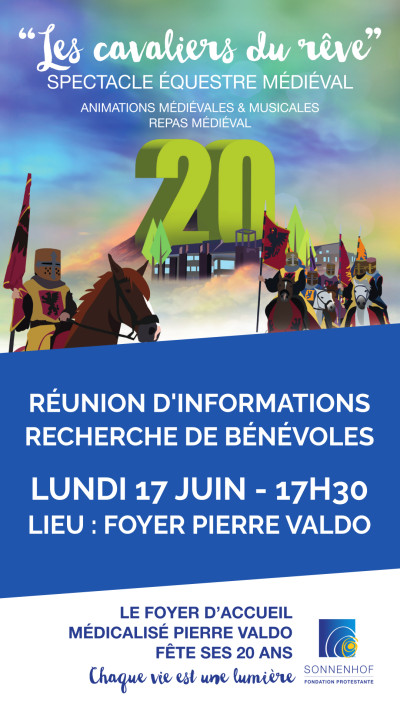 “Les cavaliers du rêve”
SPECTACLE ÉQUESTRE MÉDIÉVAL
ANIMATIONS MÉDIÉVALES & MUSICALES
REPAS MÉDIÉVAL

20

RÉUNION D'INFORMATIONS
RECHERCHE DE BÉNÉVOLES

LUNDI 17 JUIN - 17H30
LIEU : FOYER PIERRE VALDO

LE FOYER D'ACCUEIL
MÉDICALISÉ PIERRE VALDO
FÊTE SES 20 ANS
Chaque vie est une lumière

SONNENHOF
FONDATION PROTESTANTE